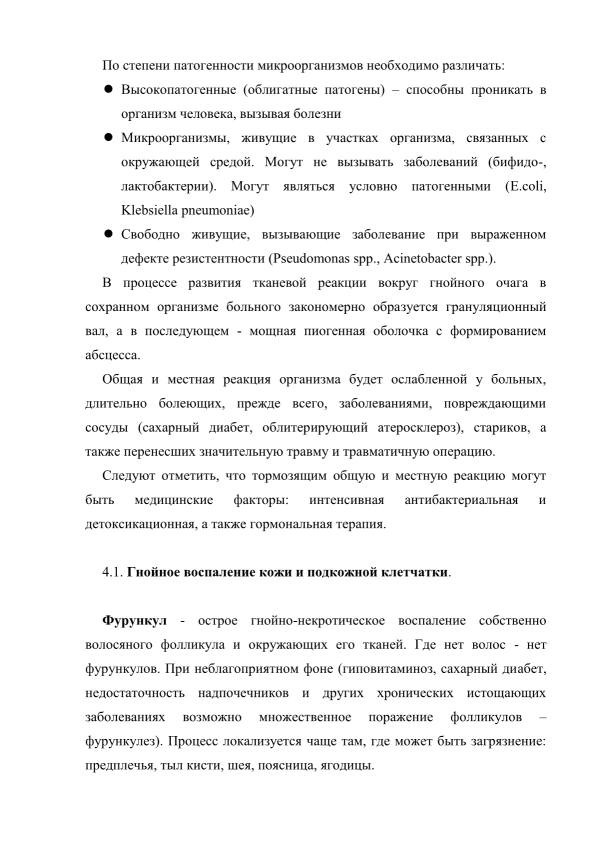 По степени патогенности микроорганизмов необходимо различать:

• Высокопатогенные (облигатные патогены) – способны проникать в организм человека, вызывая болезни

• Микроорганизмы, живущие в участках организма, связанных с окружающей средой. Могут не вызывать заболеваний (бифидо-, лактобактерии). Могут являться условно патогенными (E.coli, Klebsiella pneumoniae)

• Свободно живущие, вызывающие заболевание при выраженном дефекте резистентности (Pseudomonas spp., Acinetobacter spp.).

В процессе развития тканевой реакции вокруг гнойного очага в сохранном организме больного закономерно образуется грануляционный вал, а в последующем - мощная пиогенная оболочка с формированием абсцесса.

Общая и местная реакция организма будет ослабленной у больных, длительно болеющих, прежде всего, заболеваниями, повреждающими сосуды (сахарный диабет, облитерирующий атеросклероз), стариков, а также перенесших значительную травму и травматичную операцию.

Следуют отметить, что тормозящим общую и местную реакцию могут быть медицинские факторы: интенсивная антибактериальная и детоксикационная, а также гормональная терапия.

4.1. Гнойное воспаление кожи и подкожной клетчатки.

Фурункул - острое гнойно-некротическое воспаление собственно волосяного фолликула и окружающих его тканей. Где нет волос - нет фурункулов. При неблагоприятном фоне (гиповитаминоз, сахарный диабет, недостаточность надпочечников и других хронических истощающих заболеваниях возможно множественное поражение фолликулов – фурункулез). Процесс локализуется чаще там, где может быть загрязнение: предплечья, тыл кисти, шея, поясница, ягодицы.